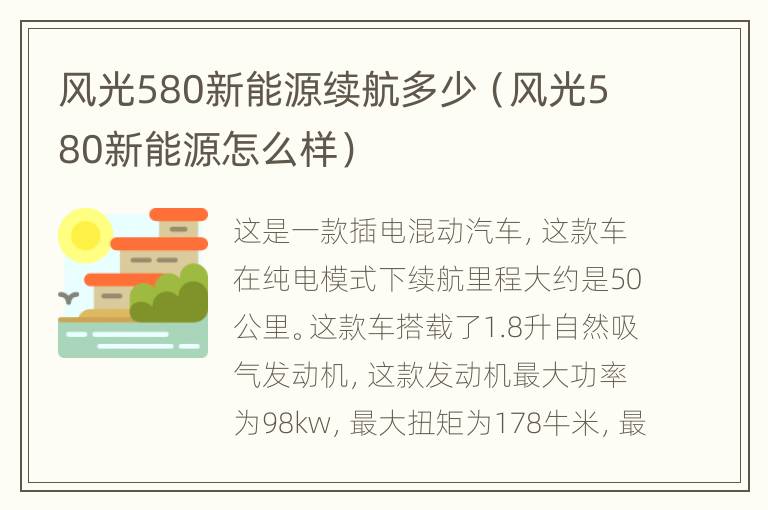 风光580新能源续航多少（风光580新能源怎么样）

这是一款插电混动汽车，这款车在纯电模式下续航里程大约是50公里。这款车搭载了1.8升自然吸气发动机，这款发动机最大功率为98kw，最大扭矩为178牛米，最